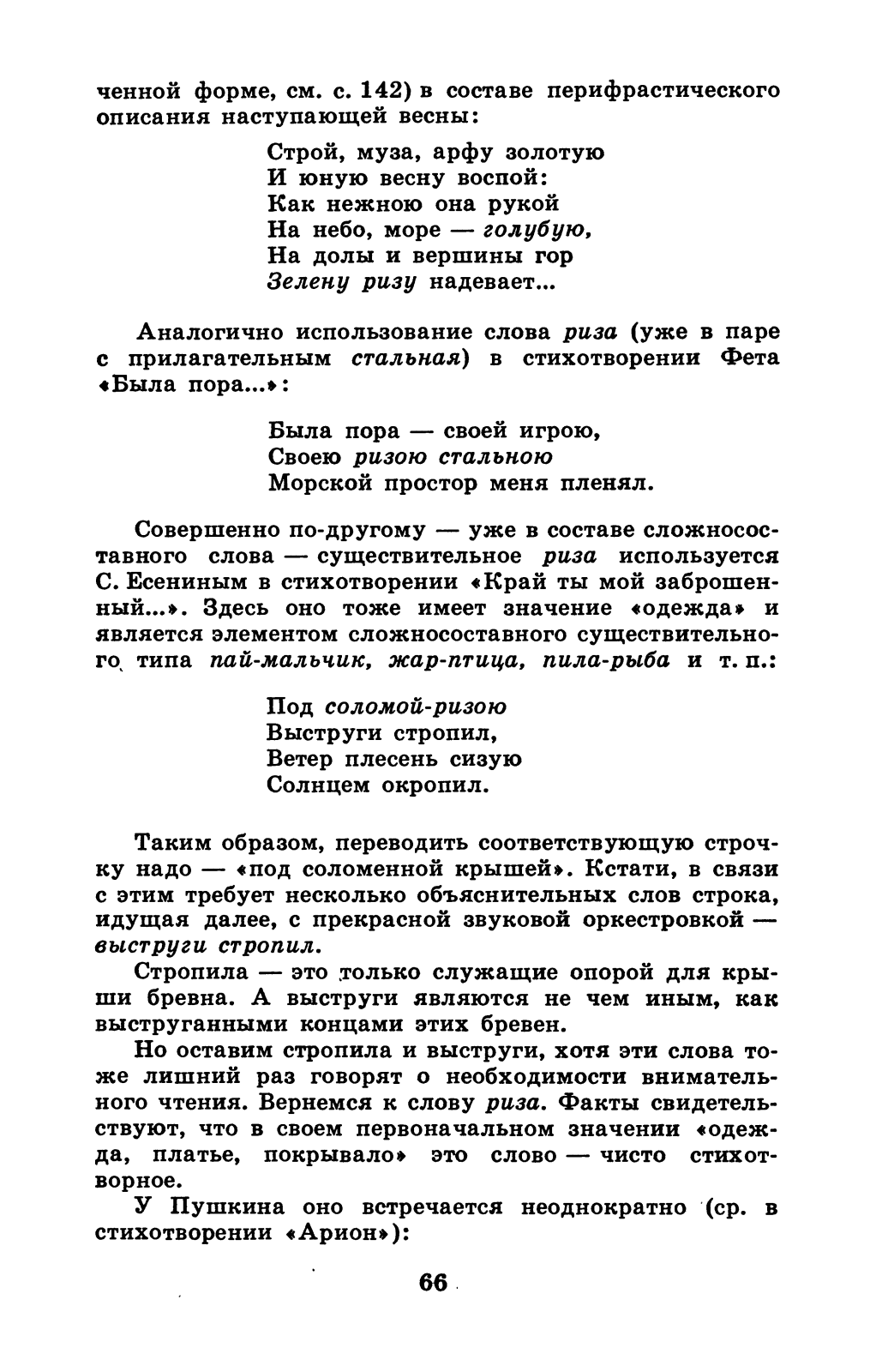 ченной форме, см. с. 142) в составе перифрастического описания наступающей весны:

Строй, муза, арфу золотую
И юную весну воспой:
Как нежною она рукой
На небо, море — голубую,
На долы и вершины гор
Зелену ризу надевает...

Аналогично использование слова риза (уже в паре с прилагательным стальная) в стихотворении Фета «Была пора...»:

Была пора — своей игрою,
Своею ризою стальною
Морской простор меня пленял.

Совершенно по-другому — уже в составе сложносоставного слова — существительное риза используется С. Есениным в стихотворении «Край ты мой заброшенный...». Здесь оно тоже имеет значение «одежда» и является элементом сложносоставного существительного типа пай-мальчик, жар-птица, пила-рыба и т. п.:

Под соломой-ризою
Выструги стропил,
Ветер плесень сизую
Солнцем окропил.

Таким образом, переводить соответствующую строчку надо — «под соломенной крышей». Кстати, в связи с этим требует несколько объяснительных слов строка, идущая далее, с прекрасной звуковой оркестровкой — выструги стропил.

Стропила — это только служащие опорой для крыши бревна. А выструги являются не чем иным, как выструганными концами этих бревен.

Но оставим стропила и выструги, хотя эти слова тоже лишний раз говорят о необходимости внимательного чтения. Вернемся к слову риза. Факты свидетельствуют, что в своем первоначальном значении «одежда, платье, покрывало» это слово — чисто стихотворное.

У Пушкина оно встречается неоднократно (ср. в стихотворении «Арион»):

66